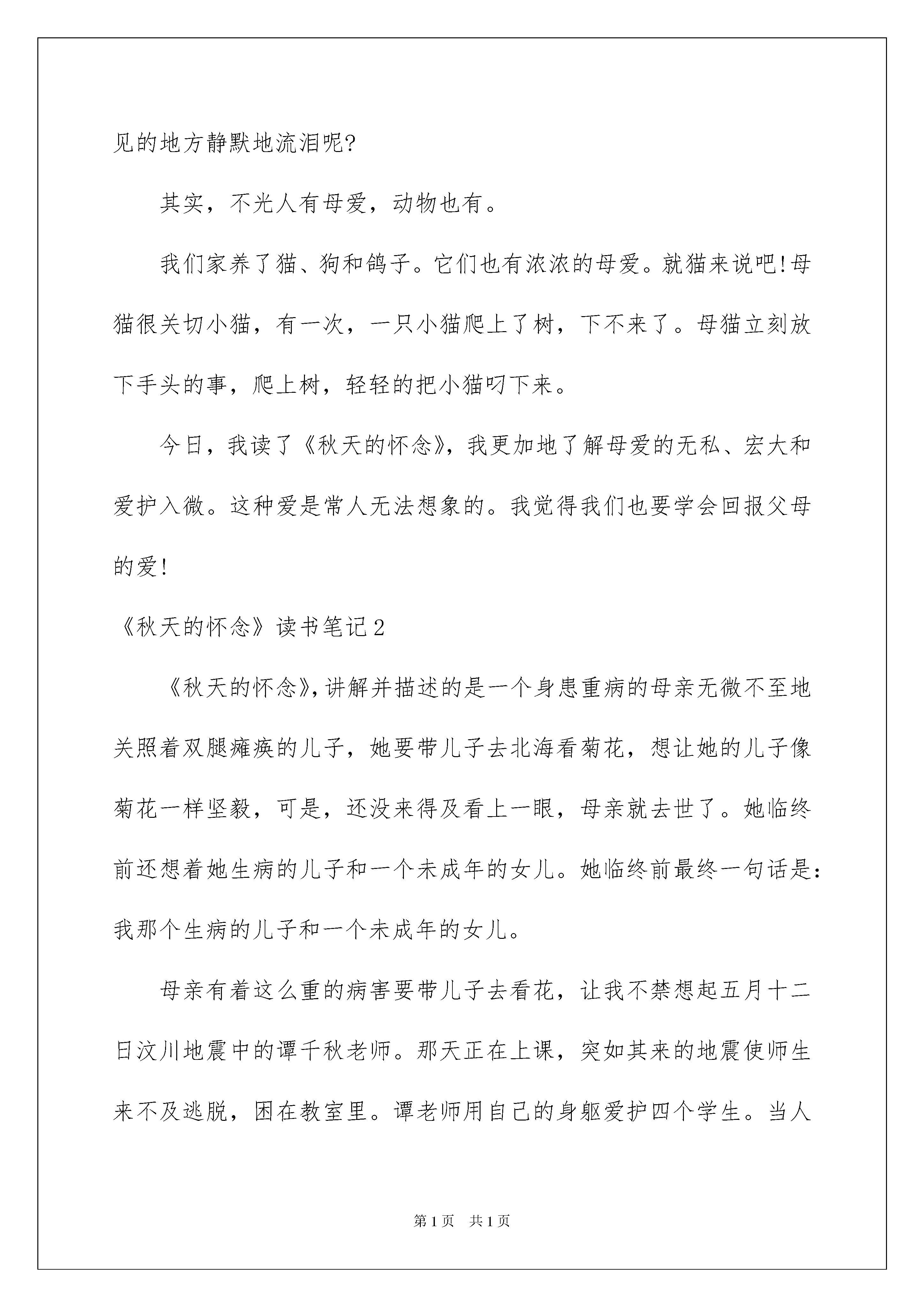 见的地方静默地流泪呢?

其实，不光人有母爱，动物也有。

我们家养了猫、狗和鸽子。它们也有浓浓的母爱。就猫来说吧!母猫很关切小猫，有一次，一只小猫爬上了树，下不来了。母猫立刻放下手头的事，爬上树，轻轻的把小猫叼下来。

今日，我读了《秋天的怀念》，我更加地了解母爱的无私、宏大和爱护入微。这种爱是常人无法想象的。我觉得我们也要学会回报父母的爱!

《秋天的怀念》读书笔记2

《秋天的怀念》,讲解并描述的是一个身患重病的母亲无微不至地关照着双腿瘫痪的儿子，她要带儿子去北海看菊花，想让她的儿子像菊花一样坚毅，可是，还没来得及看上一眼，母亲就去世了。她临终前还想着她生病的儿子和一个未成年的女儿。她临终前最终一句话是:我那个生病的儿子和一个未成年的女儿。

母亲有着这么重的病害要带儿子去看花，让我不禁想起五月十二日汶川地震中的谭千秋老师。那天正在上课，突如其来的地震使师生来不及逃脱，困在教室里。谭老师用自己的身躯爱护四个学生。当人

第1页 共1页